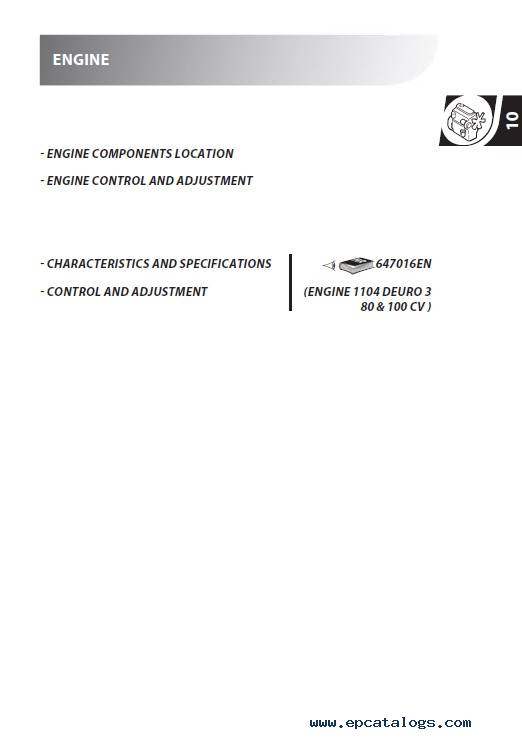 ENGINE

10

- ENGINE COMPONENTS LOCATION

- ENGINE CONTROL AND ADJUSTMENT

- CHARACTERISTICS AND SPECIFICATIONS

- CONTROL AND ADJUSTMENT

647016EN

(ENGINE 1104 DEURO 3 80 & 100 CV )

www.epcatalogs.com